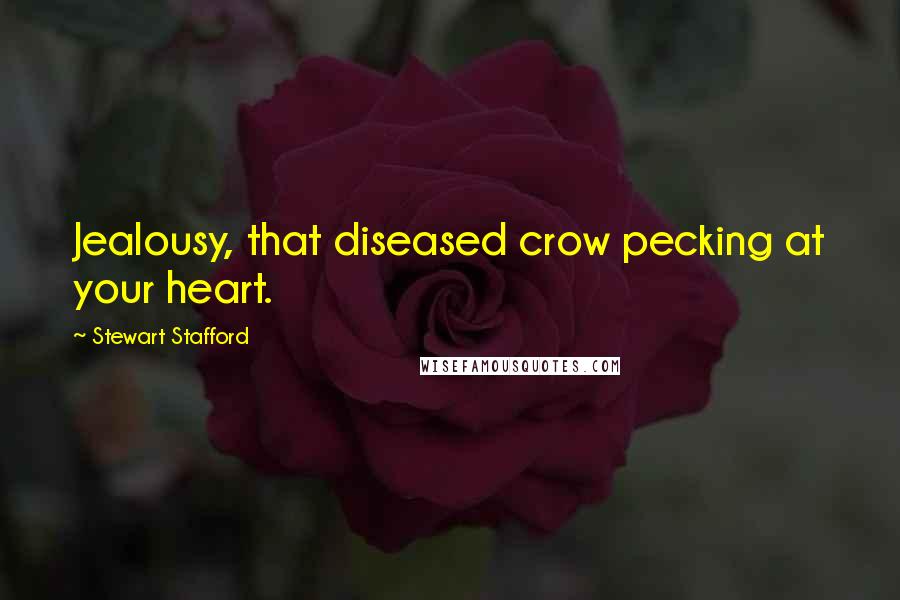 Jealousy, that diseased crow pecking at your heart.

~ Stewart Stafford

WISEFAMOUSQUOTES.COM